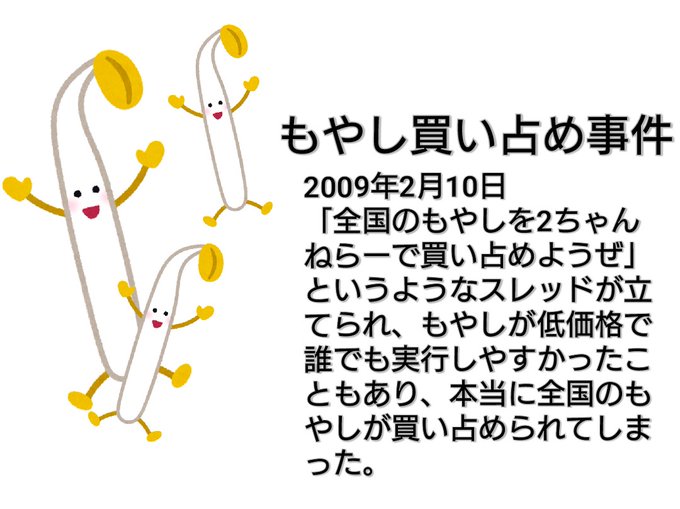 もやし買い占め事件

2009年2月10日
「全国のもやしを2ちゃんねらーで買い占めようぜ」というようなスレッドが立てられ、もやしが低価格で誰でも実行しやすかったこともあり、本当に全国のもやしが買い占められてしまった。